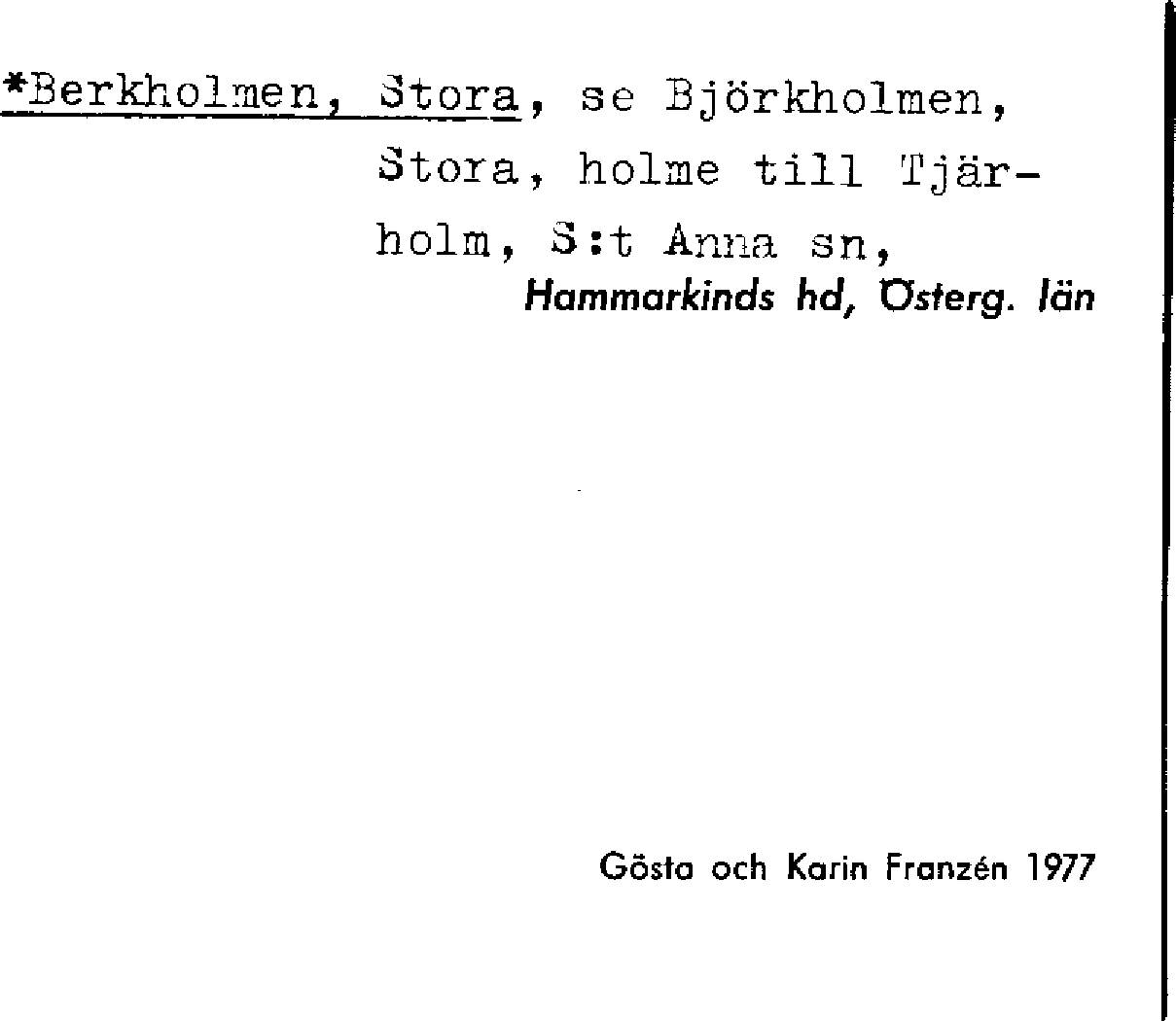 *Berkholmen, Stora, se Björkholmen, Stora, holme till Tjärholm, S:t Anna sn,
Hammarkinds hd, Österg. län

Gösta och Karin Franzén 1977